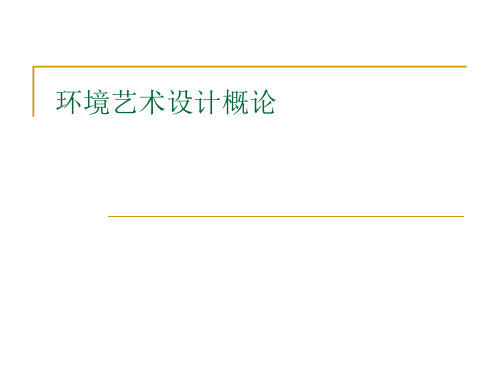 环境艺术设计概论